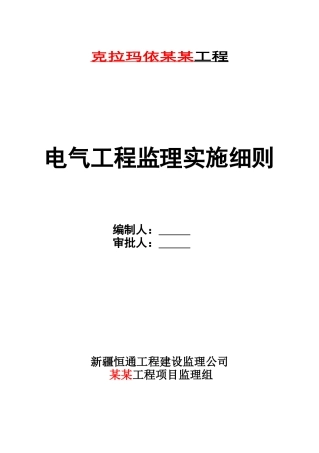 克拉玛依某某工程

电气工程监理实施细则

编制人：______
审批人：______

新疆恒通工程建设监理公司
某某工程项目监理组